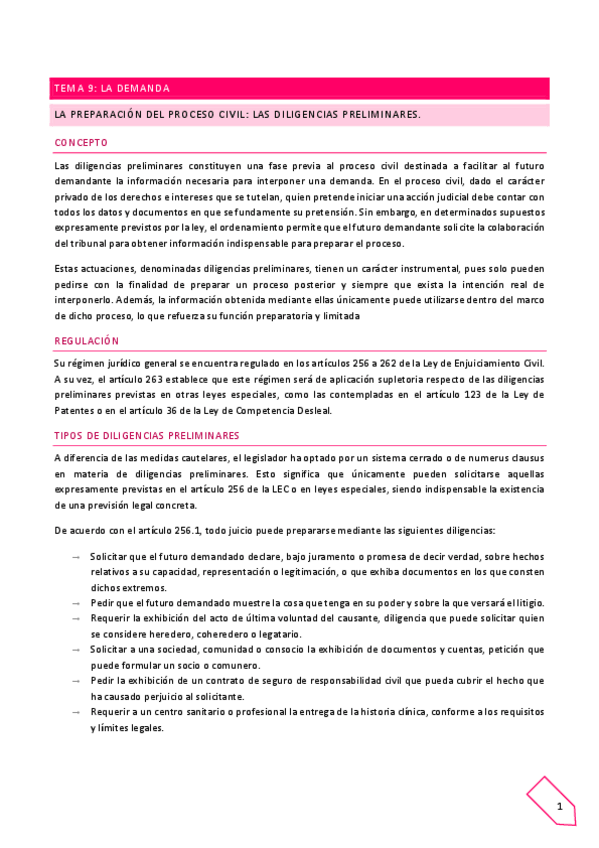 TEMA 9: LA DEMANDA

LA PREPARACIÓN DEL PROCESO CIVIL: LAS DILIGENCIAS PRELIMINARES.

CONCEPTO

Las diligencias preliminares constituyen una fase previa al proceso civil destinada a facilitar al futuro demandante la información necesaria para interponer una demanda. En el proceso civil, dado el carácter privado de los derechos e intereses que se tutelan, quien pretende iniciar una acción judicial debe contar con todos los datos y documentos en que se fundamente su pretensión. Sin embargo, en determinados supuestos expresamente previstos por la ley, el ordenamiento permite que el futuro demandante solicite la colaboración del tribunal para obtener información indispensable para preparar el proceso.

Estas actuaciones, denominadas diligencias preliminares, tienen un carácter instrumental, pues solo pueden pedirse con la finalidad de preparar un proceso posterior y siempre que exista la intención real de interponerlo. Además, la información obtenida mediante ellas únicamente puede utilizarse dentro del marco de dicho proceso, lo que refuerza su función preparatoria y limitada

REGULACIÓN

Su régimen jurídico general se encuentra regulado en los artículos 256 a 262 de la Ley de Enjuiciamiento Civil. A su vez, el artículo 263 establece que este régimen será de aplicación supletoria respecto de las diligencias preliminares previstas en otras leyes especiales, como las contempladas en el artículo 123 de la Ley de Patentes o en el artículo 36 de la Ley de Competencia Desleal.

TIPOS DE DILIGENCIAS PRELIMINARES

A diferencia de las medidas cautelares, el legislador ha optado por un sistema cerrado o de numerus clausus en materia de diligencias preliminares. Esto significa que únicamente pueden solicitarse aquellas expresamente previstas en el artículo 256 de la LEC o en leyes especiales, siendo indispensable la existencia de una previsión legal concreta.

De acuerdo con el artículo 256.1, todo juicio puede prepararse mediante las siguientes diligencias:

→ Solicitar que el futuro demandado declare, bajo juramento o promesa de decir verdad, sobre hechos relativos a su capacidad, representación o legitimación, o que exhiba documentos en los que consten dichos extremos.
→ Pedir que el futuro demandado muestre la cosa que tenga en su poder y sobre la que versará el litigio.
→ Requerir la exhibición del acto de última voluntad del causante, diligencia que puede solicitar quien se considere heredero, coheredero o legatario.
→ Solicitar a una sociedad, comunidad o consocio la exhibición de documentos y cuentas, petición que puede formular un socio o comunero.
→ Pedir la exhibición de un contrato de seguro de responsabilidad civil que pueda cubrir el hecho que ha causado perjuicio al solicitante.
→ Requerir a un centro sanitario o profesional la entrega de la historia clínica, conforme a los requisitos y límites legales.

1